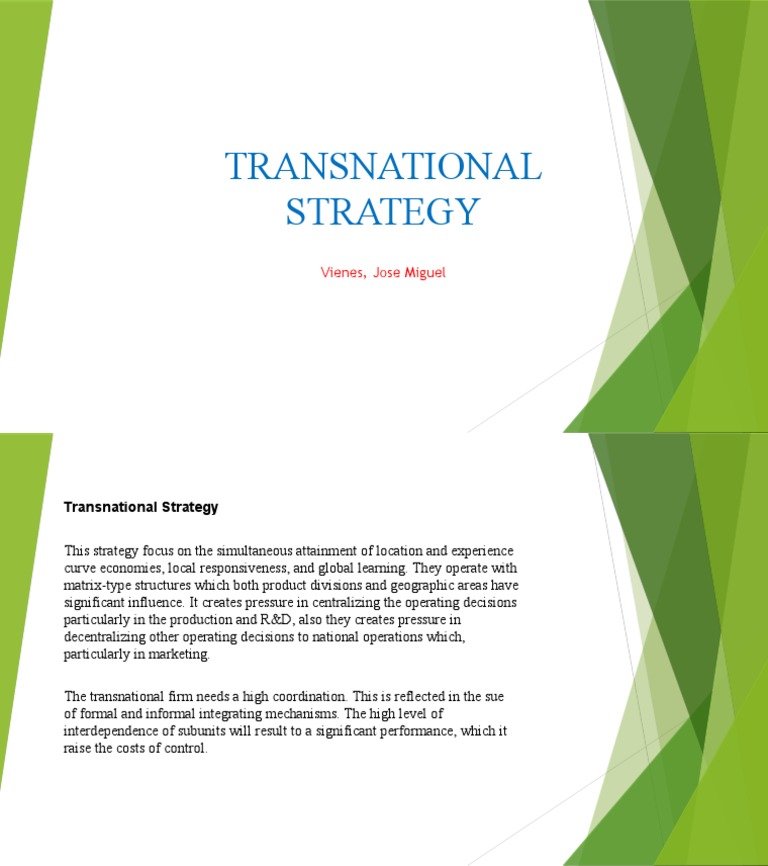 TRANSNATIONAL STRATEGY

Vienes, Jose Miguel

Transnational Strategy

This strategy focus on the simultaneous attainment of location and experience curve economies, local responsiveness, and global learning. They operate with matrix-type structures which both product divisions and geographic areas have significant influence. It creates pressure in centralizing the operating decisions particularly in the production and R&D, also they creates pressure in decentralizing other operating decisions to national operations which, particularly in marketing.

The transnational firm needs a high coordination. This is reflected in the sue of formal and informal integrating mechanisms. The high level of interdependence of subunits will result to a significant performance, which it raise the costs of control.